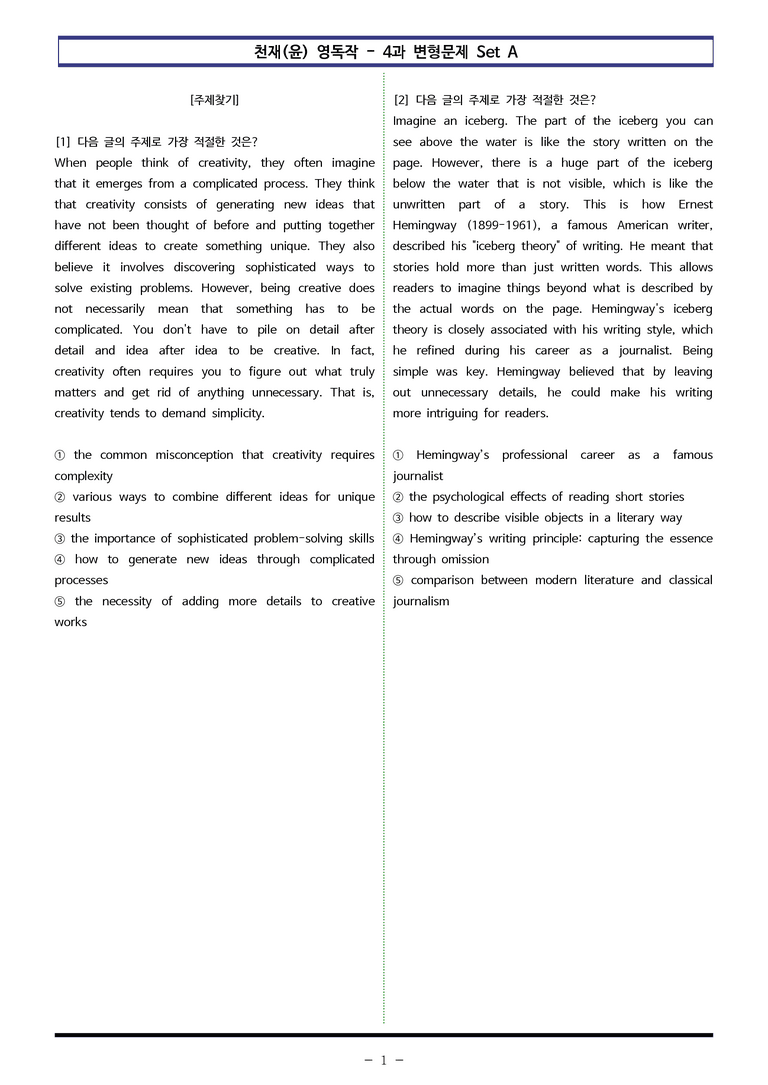 천재(윤) 영독작 - 4과 변형문제 Set A

[주제찾기]

[1] 다음 글의 주제로 가장 적절한 것은?

When people think of creativity, they often imagine that it emerges from a complicated process. They think that creativity consists of generating new ideas that have not been thought of before and putting together different ideas to create something unique. They also believe it involves discovering sophisticated ways to solve existing problems. However, being creative does not necessarily mean that something has to be complicated. You don't have to pile on detail after detail and idea after idea to be creative. In fact, creativity often requires you to figure out what truly matters and get rid of anything unnecessary. That is, creativity tends to demand simplicity.

① the common misconception that creativity requires complexity
② various ways to combine different ideas for unique results
③ the importance of sophisticated problem-solving skills
④ how to generate new ideas through complicated processes
⑤ the necessity of adding more details to creative works

[2] 다음 글의 주제로 가장 적절한 것은?

Imagine an iceberg. The part of the iceberg you can see above the water is like the story written on the page. However, there is a huge part of the iceberg below the water that is not visible, which is like the unwritten part of a story. This is how Ernest Hemingway (1899-1961), a famous American writer, described his "iceberg theory" of writing. He meant that stories hold more than just written words. This allows readers to imagine things beyond what is described by the actual words on the page. Hemingway's iceberg theory is closely associated with his writing style, which he refined during his career as a journalist. Being simple was key. Hemingway believed that by leaving out unnecessary details, he could make his writing more intriguing for readers.

① Hemingway's professional career as a famous journalist
② the psychological effects of reading short stories
③ how to describe visible objects in a literary way
④ Hemingway's writing principle: capturing the essence through omission
⑤ comparison between modern literature and classical journalism

- 1 -